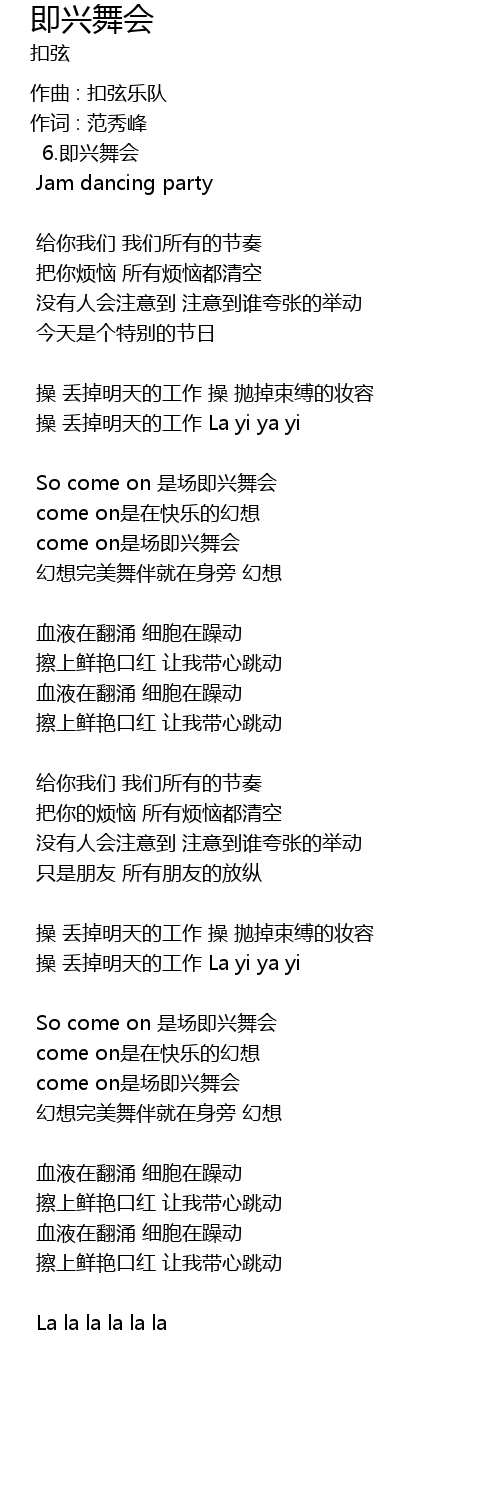 即兴舞会
扣弦

作曲 : 扣弦乐队
作词 : 范秀峰
6.即兴舞会
Jam dancing party

给你我们 我们所有的节奏
把你烦恼 所有烦恼都清空
没有人会注意到 注意到谁夸张的举动
今天是个特别的节日

操 丢掉明天的工作 操 抛掉束缚的妆容
操 丢掉明天的工作 La yi ya yi

So come on 是场即兴舞会
come on是在快乐的幻想
come on是场即兴舞会
幻想完美舞伴就在身旁 幻想

血液在翻涌 细胞在躁动
擦上鲜艳口红 让我带心跳动
血液在翻涌 细胞在躁动
擦上鲜艳口红 让我带心跳动

给你我们 我们所有的节奏
把你的烦恼 所有烦恼都清空
没有人会注意到 注意到谁夸张的举动
只是朋友 所有朋友的放纵

操 丢掉明天的工作 操 抛掉束缚的妆容
操 丢掉明天的工作 La yi ya yi

So come on 是场即兴舞会
come on是在快乐的幻想
come on是场即兴舞会
幻想完美舞伴就在身旁 幻想

血液在翻涌 细胞在躁动
擦上鲜艳口红 让我带心跳动
血液在翻涌 细胞在躁动
擦上鲜艳口红 让我带心跳动

La la la la la la